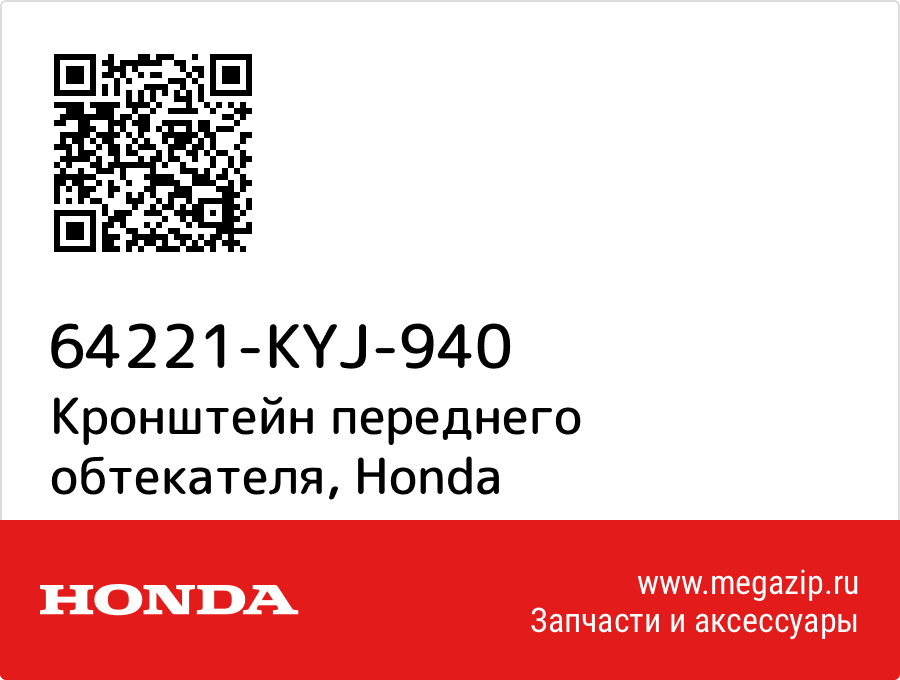 64221-KYJ-940

Кронштейн переднего обтекателя, Honda

HONDA

www.megazip.ru
Запчасти и аксессуары